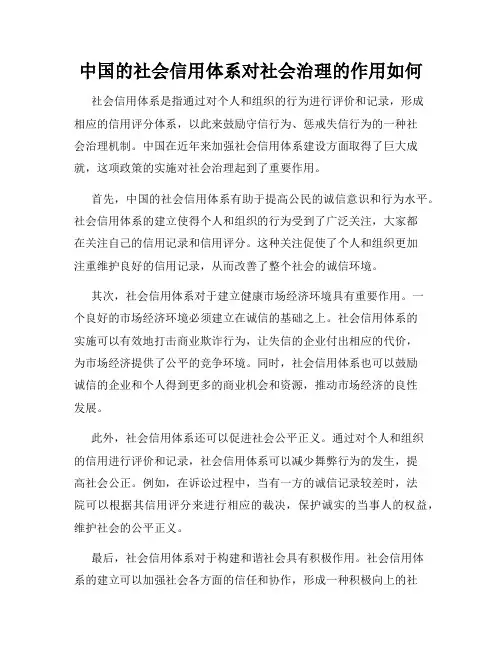 中国的社会信用体系对社会治理的作用如何

社会信用体系是指通过对个人和组织的行为进行评价和记录，形成相应的信用评分体系，以此来鼓励守信行为、惩戒失信行为的一种社会治理机制。中国在近年来加强社会信用体系建设方面取得了巨大成就，这项政策的实施对社会治理起到了重要作用。

首先，中国的社会信用体系有助于提高公民的诚信意识和行为水平。社会信用体系的建立使得个人和组织的行为受到了广泛关注，大家都在关注自己的信用记录和信用评分。这种关注促使了个人和组织更加注重维护良好的信用记录，从而改善了整个社会的诚信环境。

其次，社会信用体系对于建立健康市场经济环境具有重要作用。一个良好的市场经济环境必须建立在诚信的基础之上。社会信用体系的实施可以有效地打击商业欺诈行为，让失信的企业付出相应的代价，为市场经济提供了公平的竞争环境。同时，社会信用体系也可以鼓励诚信的企业和个人得到更多的商业机会和资源，推动市场经济的良性发展。

此外，社会信用体系还可以促进社会公平正义。通过对个人和组织的信用进行评价和记录，社会信用体系可以减少舞弊行为的发生，提高社会公正。例如，在诉讼过程中，当有一方的诚信记录较差时，法院可以根据其信用评分来进行相应的裁决，保护诚实的当事人的权益，维护社会的公平正义。

最后，社会信用体系对于构建和谐社会具有积极作用。社会信用体系的建立可以加强社会各方面的信任和协作，形成一种积极向上的社